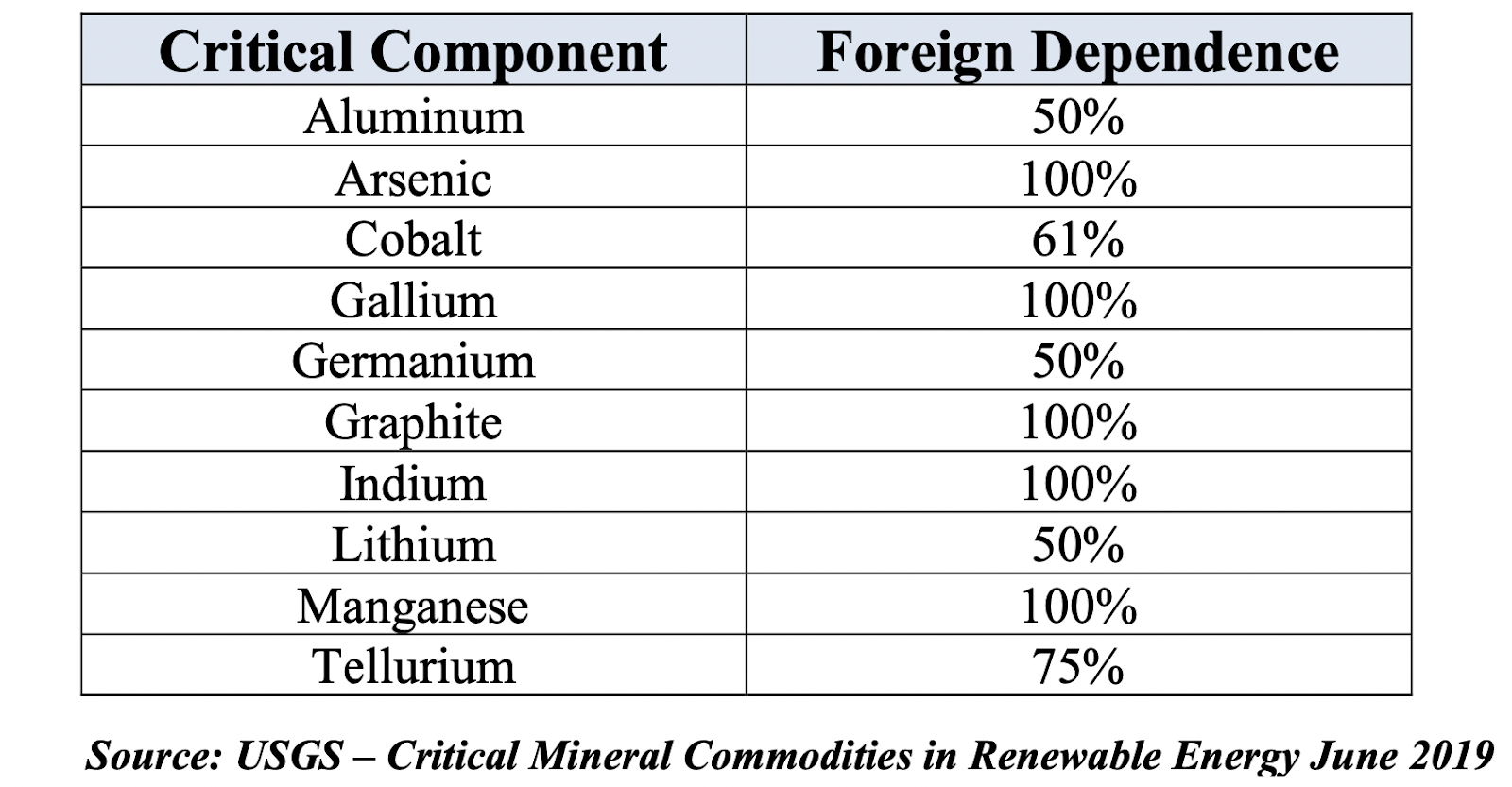 | Critical Component | Foreign Dependence |
|---|---|
| Aluminum | 50% |
| Arsenic | 100% |
| Cobalt | 61% |
| Gallium | 100% |
| Germanium | 50% |
| Graphite | 100% |
| Indium | 100% |
| Lithium | 50% |
| Manganese | 100% |
| Tellurium | 75% |

Source: USGS – Critical Mineral Commodities in Renewable Energy June 2019